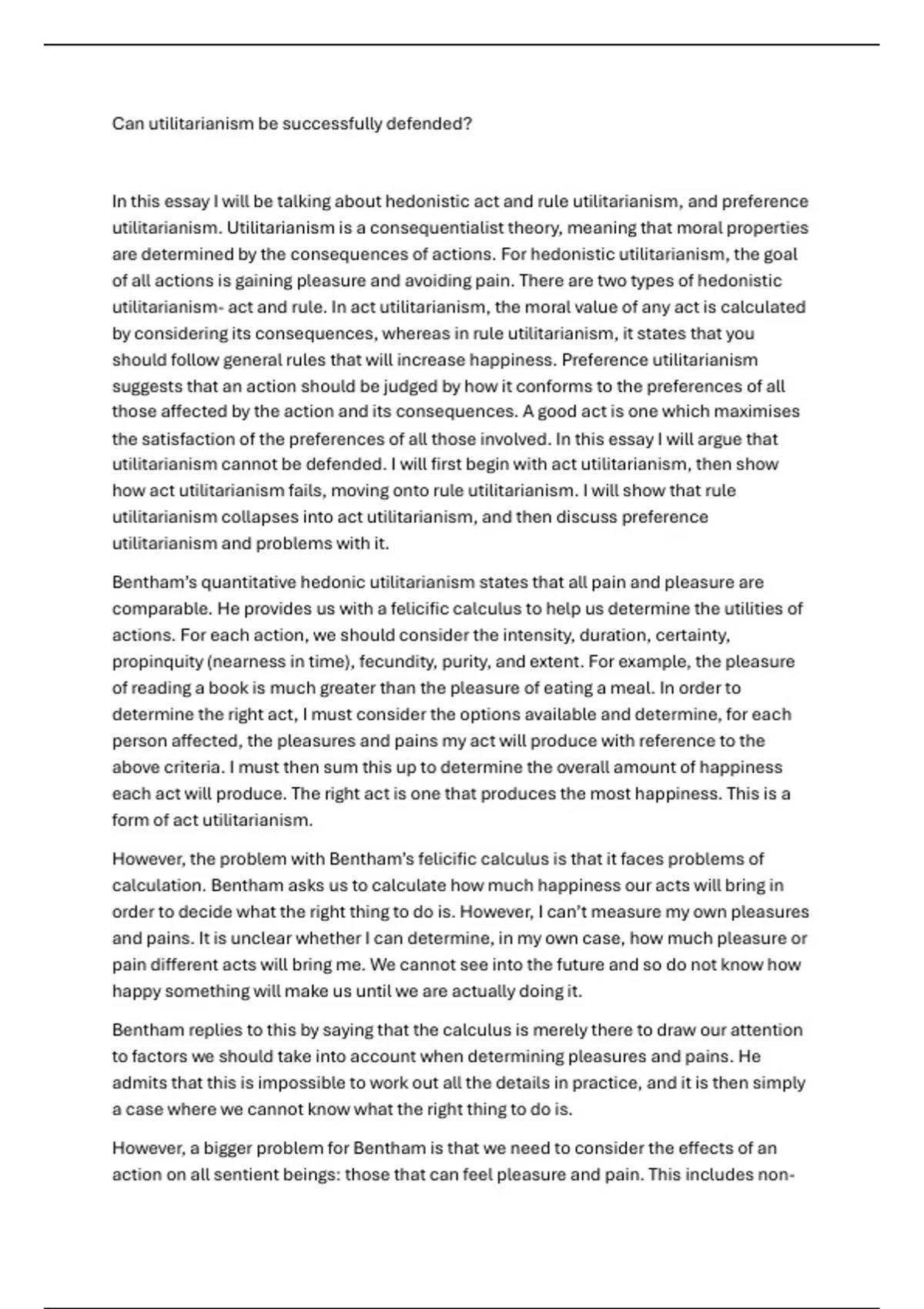 Can utilitarianism be successfully defended?

In this essay I will be talking about hedonistic act and rule utilitarianism, and preference utilitarianism. Utilitarianism is a consequentialist theory, meaning that moral properties are determined by the consequences of actions. For hedonistic utilitarianism, the goal of all actions is gaining pleasure and avoiding pain. There are two types of hedonistic utilitarianism- act and rule. In act utilitarianism, the moral value of any act is calculated by considering its consequences, whereas in rule utilitarianism, it states that you should follow general rules that will increase happiness. Preference utilitarianism suggests that an action should be judged by how it conforms to the preferences of all those affected by the action and its consequences. A good act is one which maximises the satisfaction of the preferences of all those involved. In this essay I will argue that utilitarianism cannot be defended. I will first begin with act utilitarianism, then show how act utilitarianism fails, moving onto rule utilitarianism. I will show that rule utilitarianism collapses into act utilitarianism, and then discuss preference utilitarianism and problems with it.

Bentham's quantitative hedonic utilitarianism states that all pain and pleasure are comparable. He provides us with a felicific calculus to help us determine the utilities of actions. For each action, we should consider the intensity, duration, certainty, propinquity (nearness in time), fecundity, purity, and extent. For example, the pleasure of reading a book is much greater than the pleasure of eating a meal. In order to determine the right act, I must consider the options available and determine, for each person affected, the pleasures and pains my act will produce with reference to the above criteria. I must then sum this up to determine the overall amount of happiness each act will produce. The right act is one that produces the most happiness. This is a form of act utilitarianism.

However, the problem with Bentham's felicific calculus is that it faces problems of calculation. Bentham asks us to calculate how much happiness our acts will bring in order to decide what the right thing to do is. However, I can't measure my own pleasures and pains. It is unclear whether I can determine, in my own case, how much pleasure or pain different acts will bring me. We cannot see into the future and so do not know how happy something will make us until we are actually doing it.

Bentham replies to this by saying that the calculus is merely there to draw our attention to factors we should take into account when determining pleasures and pains. He admits that this is impossible to work out all the details in practice, and it is then simply a case where we cannot know what the right thing to do is.

However, a bigger problem for Bentham is that we need to consider the effects of an action on all sentient beings: those that can feel pleasure and pain. This includes non-